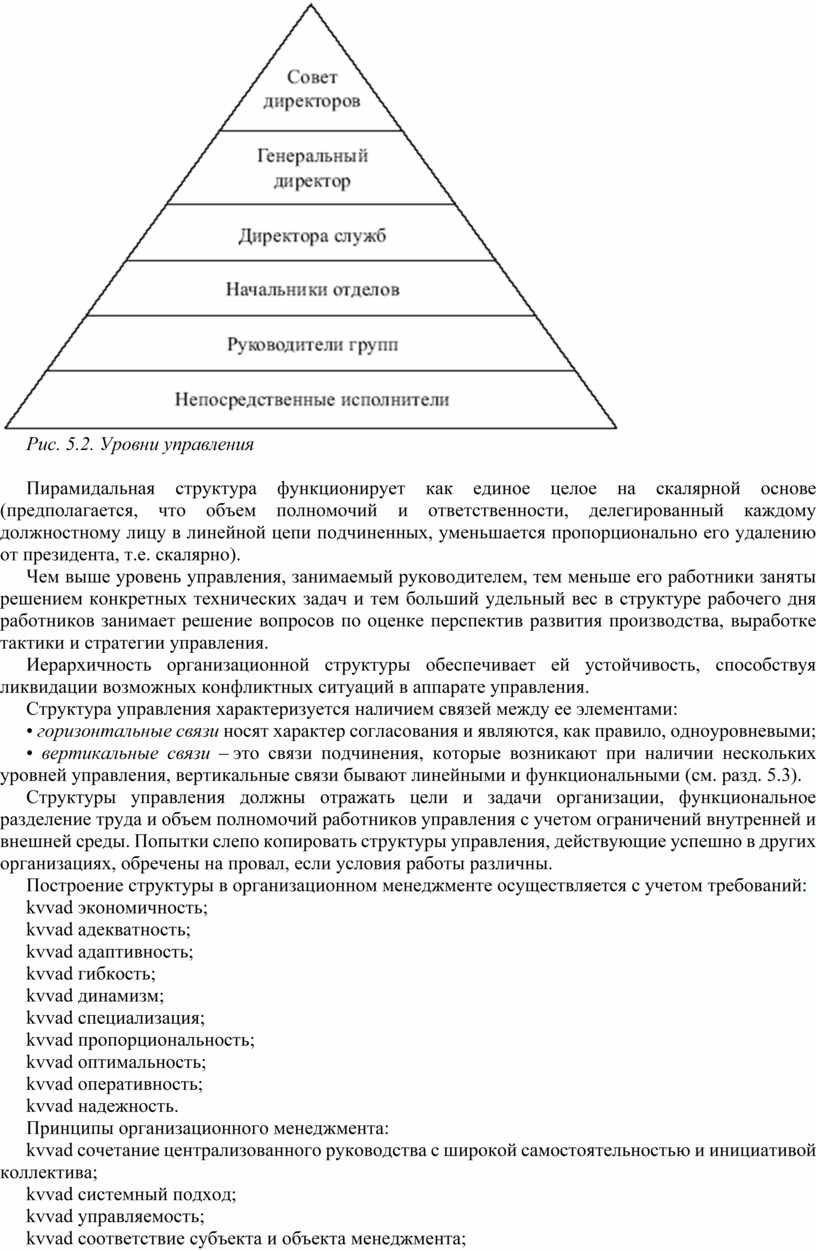 Совет директоров

Генеральный директор

Директора служб

Начальники отделов

Руководители групп

Непосредственные исполнители

Рис. 5.2. Уровни управления

Пирамидальная структура функционирует как единое целое на скалярной основе (предполагается, что объем полномочий и ответственности, делегированный каждому должностному лицу в линейной цепи подчиненных, уменьшается пропорционально его удалению от президента, т.е. скалярно).

Чем выше уровень управления, занимаемый руководителем, тем меньше его работники заняты решением конкретных технических задач и тем больший удельный вес в структуре рабочего дня работников занимает решение вопросов по оценке перспектив развития производства, выработке тактики и стратегии управления.

Иерархичность организационной структуры обеспечивает ей устойчивость, способствуя ликвидации возможных конфликтных ситуаций в аппарате управления.

Структура управления характеризуется наличием связей между ее элементами:

• горизонтальные связи носят характер согласования и являются, как правило, одноуровневыми;

• вертикальные связи – это связи подчинения, которые возникают при наличии нескольких уровней управления, вертикальные связи бывают линейными и функциональными (см. разд. 5.3).

Структуры управления должны отражать цели и задачи организации, функциональное разделение труда и объем полномочий работников управления с учетом ограничений внутренней и внешней среды. Попытки слепо копировать структуры управления, действующие успешно в других организациях, обречены на провал, если условия работы различны.

Построение структуры в организационном менеджменте осуществляется с учетом требований:

kvvad экономичность;

kvvad адекватность;

kvvad адаптивность;

kvvad гибкость;

kvvad динамизм;

kvvad специализация;

kvvad пропорциональность;

kvvad оптимальность;

kvvad оперативность;

kvvad надежность.

Принципы организационного менеджмента:

kvvad сочетание централизованного руководства с широкой самостоятельностью и инициативой коллектива;

kvvad системный подход;

kvvad управляемость;

kvvad соответствие субъекта и объекта менеджмента;